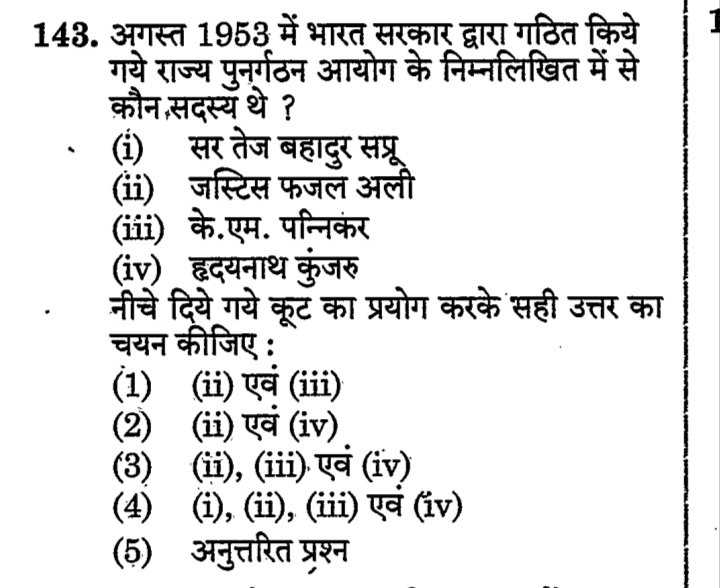 143. अगस्त 1953 में भारत सरकार द्वारा गठित किये गये राज्य पुनर्गठन आयोग के निम्नलिखित में से कौन सदस्य थे ?

(i) सर तेज बहादुर सप्रू
(ii) जस्टिस फजल अली
(iii) के.एम. पन्निकर
(iv) हृदयनाथ कुंजरु

नीचे दिये गये कूट का प्रयोग करके सही उत्तर का चयन कीजिए :

(1) (ii) एवं (iii)
(2) (ii) एवं (iv)
(3) (ii), (iii) एवं (iv)
(4) (i), (ii), (iii) एवं (iv)
(5) अनुत्तरित प्रश्न